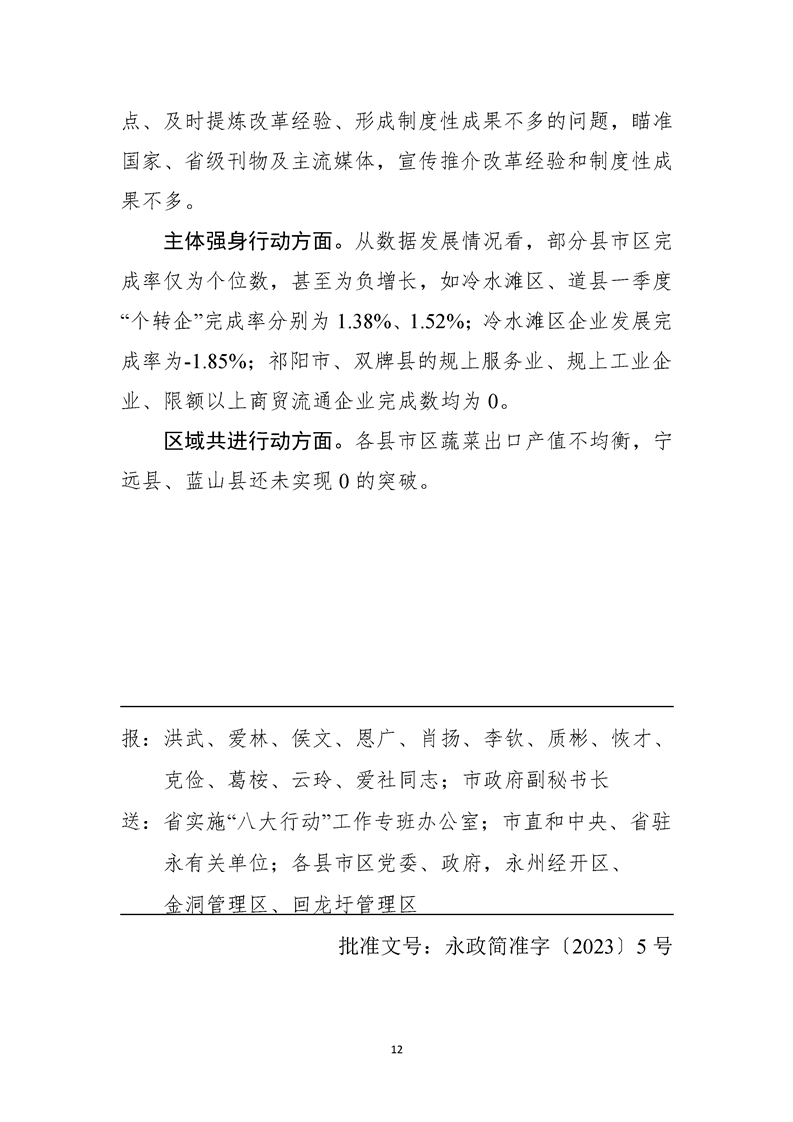 点、及时提炼改革经验、形成制度性成果不多的问题，瞄准国家、省级刊物及主流媒体，宣传推介改革经验和制度性成果不多。

主体强身行动方面。从数据发展情况看，部分县市区完成率仅为个位数，甚至为负增长，如冷水滩区、道县一季度“个转企”完成率分别为 1.38%、1.52%；冷水滩区企业发展完成率为-1.85%；祁阳市、双牌县的规上服务业、规上工业企业、限额以上商贸流通企业完成数均为 0。

区域共进行动方面。各县市区蔬菜出口产值不均衡，宁远县、蓝山县还未实现 0 的突破。

报：洪武、爱林、侯文、恩广、肖扬、李钦、质彬、恢才、克俭、葛桉、云玲、爱社同志；市政府副秘书长

送：省实施“八大行动”工作专班办公室；市直和中央、省驻永有关单位；各县市区党委、政府，永州经开区、金洞管理区、回龙圩管理区

批准文号：永政简准字〔2023〕5 号

12